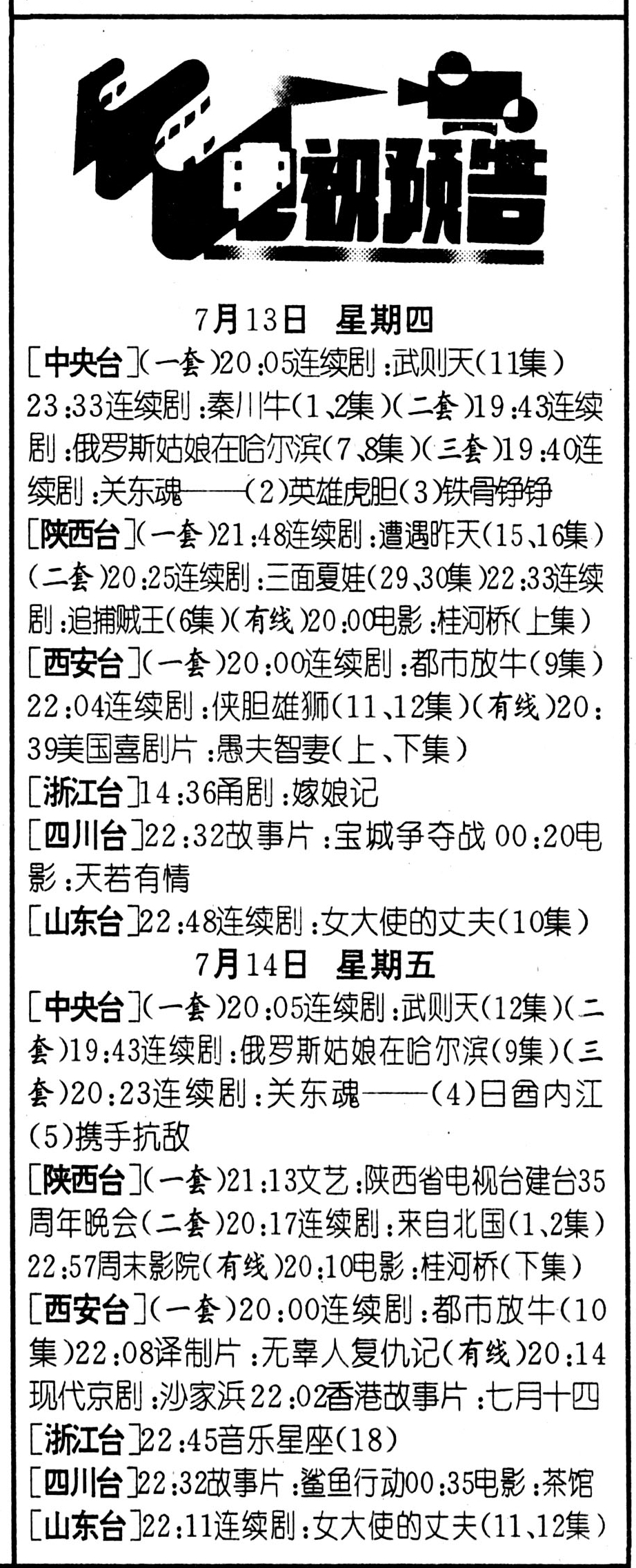 电视预告

7月13日　星期四

[中央台](一套)20:05连续剧:武则天(11集)23:33连续剧:秦川牛(1、2集)(二套)19:43连续剧:俄罗斯姑娘在哈尔滨(7、8集)(三套)19:40连续剧:关东魂——(2)英雄虎胆(3)铁骨铮铮

[陕西台](一套)21:48连续剧:遭遇昨天(15、16集)(二套)20:25连续剧:三面夏娃(29、30集)22:33连续剧:追捕贼王(6集)(有线)20:00电影:桂河桥(上集)

[西安台](一套)20:00连续剧:都市放牛(9集)22:04连续剧:侠胆雄狮(11、12集)(有线)20:39美国喜剧片:愚夫智妻(上、下集)

[浙江台]14:36甬剧:嫁娘记

[四川台]22:32故事片:宝城争夺战 00:20电影:天若有情

[山东台]22:48连续剧:女大使的丈夫(10集)

7月14日　星期五

[中央台](一套)20:05连续剧:武则天(12集)(二套)19:43连续剧:俄罗斯姑娘在哈尔滨(9集)(三套)20:23连续剧:关东魂——(4)日酋内江(5)携手抗敌

[陕西台](一套)21:13文艺:陕西省电视台建台35周年晚会(二套)20:17连续剧:来自北国(1、2集)22:57周末影院(有线)20:10电影:桂河桥(下集)

[西安台](一套)20:00连续剧:都市放牛(10集)22:08译制片:无辜人复仇记(有线)20:14现代京剧:沙家浜22:02香港故事片:七月十四

[浙江台]22:45音乐星座(18)

[四川台]22:32故事片:鲨鱼行动00:35电影:茶馆

[山东台]22:11连续剧:女大使的丈夫(11、12集)